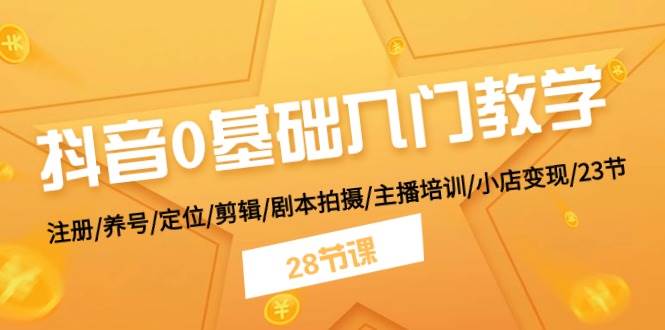 抖音0基础入门教学

注册/养号/定位/剪辑/剧本拍摄/主播培训/小店变现/23节

28节课